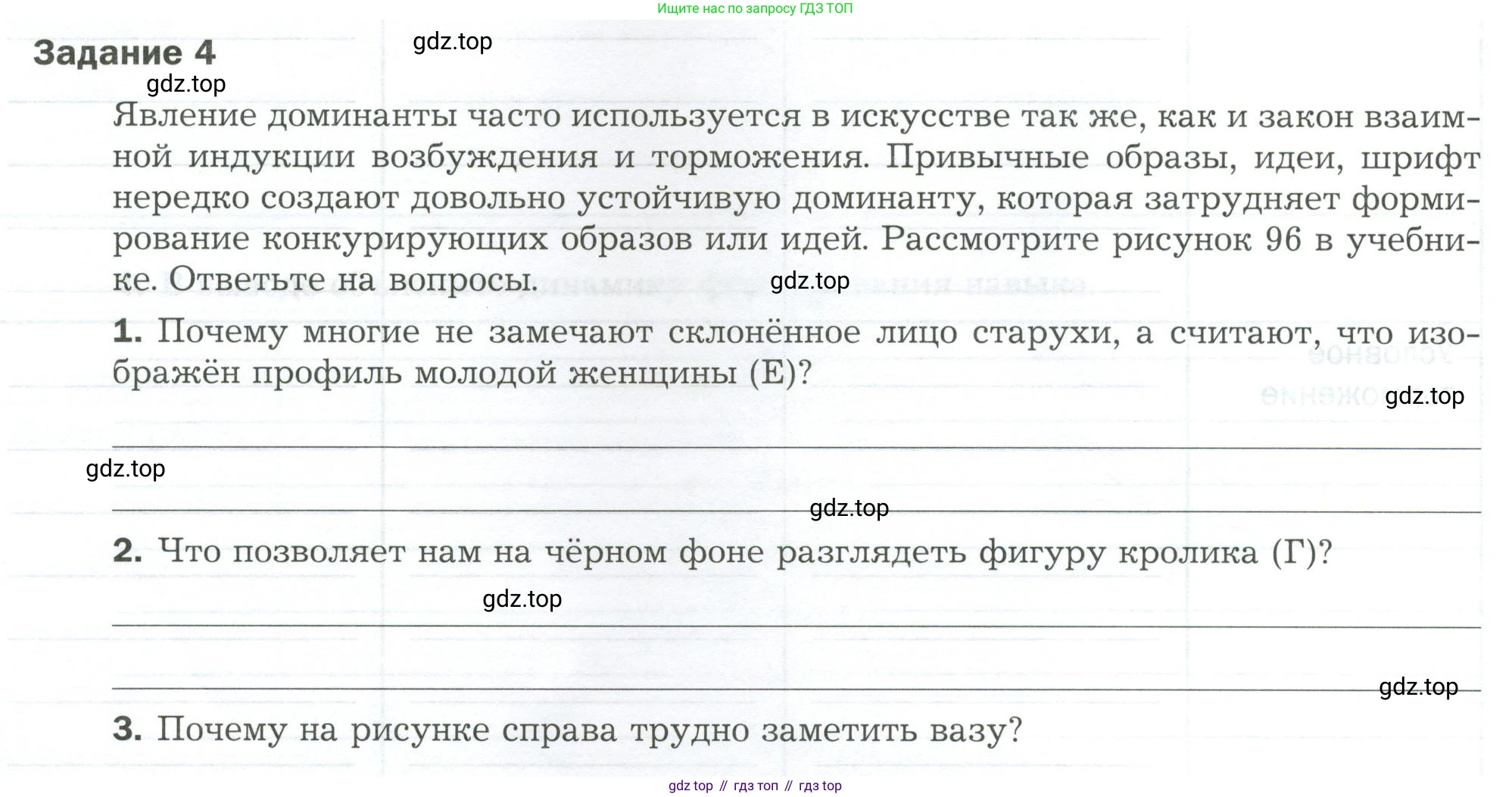 Ищите нас по запросу ГДЗ ТОП

Задание 4

gdz.top

gdz.top

Явление доминанты часто используется в искусстве так же, как и закон взаимной индукции возбуждения и торможения. Привычные образы, идеи, шрифт нередко создают довольно устойчивую доминанту, которая затрудняет формирование конкурирующих образов или идей. Рассмотрите рисунок 96 в учебнике. Ответьте на вопросы.

gdz.top

1. Почему многие не замечают склонённое лицо старухи, а считают, что изображён профиль молодой женщины (Е)?

gdz.top

gdz.top

gdz.top

2. Что позволяет нам на чёрном фоне разглядеть фигуру кролика (Г)?

gdz.top

gdz.top

3. Почему на рисунке справа трудно заметить вазу?

gdz top // гдз топ // гдз top